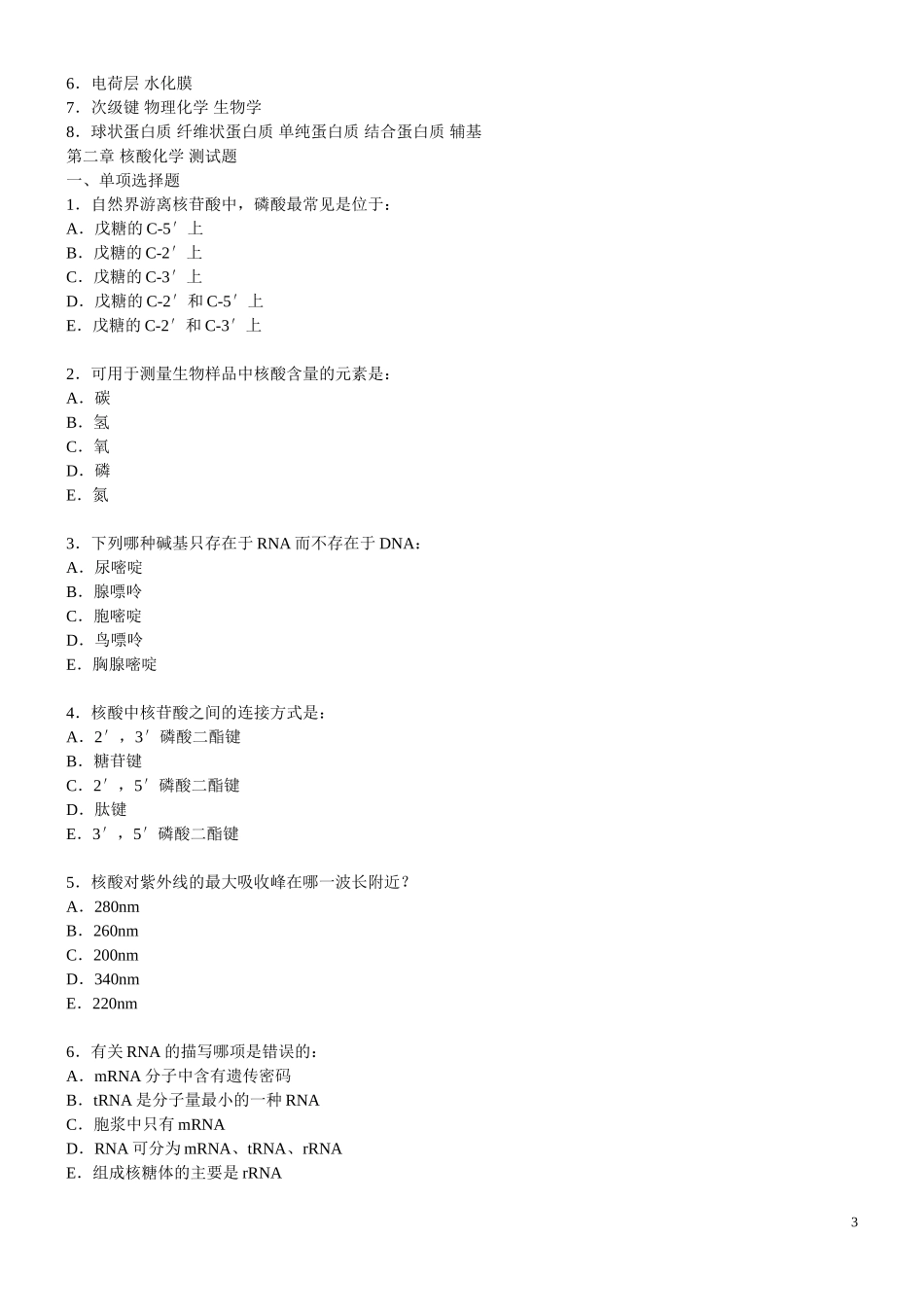 6．电荷层 水化膜
7．次级键 物理化学 生物学
8．球状蛋白质 纤维状蛋白质 单纯蛋白质 结合蛋白质 辅基
第二章 核酸化学 测试题
一、单项选择题
1．自然界游离核苷酸中，磷酸最常见是位于：
A．戊糖的 C-5′上
B．戊糖的 C-2′上
C．戊糖的 C-3′上
D．戊糖的 C-2′和 C-5′上
E．戊糖的 C-2′和 C-3′上

2．可用于测量生物样品中核酸含量的元素是：
A．碳
B．氢
C．氧
D．磷
E．氮

3．下列哪种碱基只存在于 RNA 而不存在于 DNA：
A．尿嘧啶
B．腺嘌呤
C．胞嘧啶
D．鸟嘌呤
E．胸腺嘧啶

4．核酸中核苷酸之间的连接方式是：
A．2′，3′磷酸二酯键
B．糖苷键
C．2′，5′磷酸二酯键
D．肽键
E．3′，5′磷酸二酯键

5．核酸对紫外线的最大吸收峰在哪一波长附近？
A．280nm
B．260nm
C．200nm
D．340nm
E．220nm

6．有关 RNA 的描写哪项是错误的：
A．mRNA 分子中含有遗传密码
B．tRNA 是分子量最小的一种 RNA
C．胞浆中只有 mRNA
D．RNA 可分为 mRNA、tRNA、rRNA
E．组成核糖体的主要是 rRNA

3